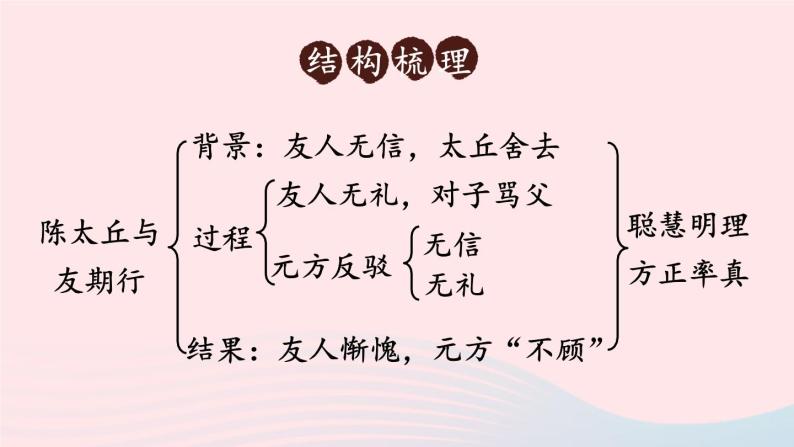 结构梳理

陈太丘与友期行

背景：友人无信，太丘舍去

过程

友人无礼，对子骂父

元方反驳

无信

无礼

结果：友人惭愧，元方“不顾”

聪慧明理
方正率真